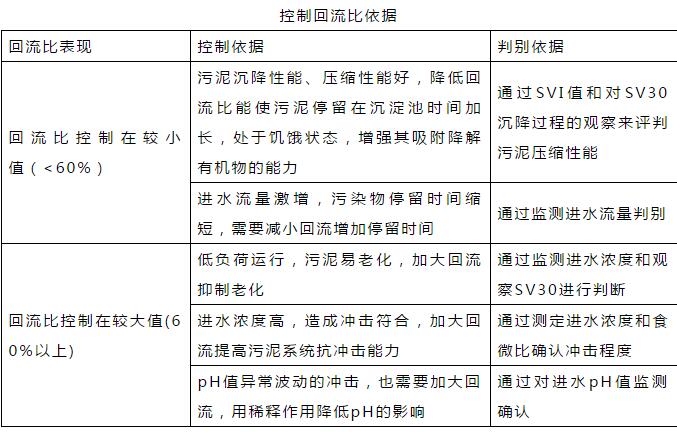 控制回流比依据

| 回流比表现 | 控制依据 | 判别依据 |
|---|---|---|
| 回流比控制在较小值（<60%） | 污泥沉降性能、压缩性能好，降低回流比能使污泥停留在沉淀池时间加长，处于饥饿状态，增强其吸附降解有机物的能力 | 通过SVI值和对SV30沉降过程的观察来评判污泥压缩性能 |
| | 进水流量激增，污染物停留时间缩短，需要减小回流增加停留时间 | 通过监测进水流量判别 |
| 回流比控制在较大值(60%以上) | 低负荷运行，污泥易老化，加大回流抑制老化 | 通过监测进水浓度和观察SV30进行判断 |
| | 进水浓度高，造成冲击符合，加大回流提高污泥系统抗冲击能力 | 通过测定进水浓度和食微比确认冲击程度 |
| | pH值异常波动的冲击，也需要加大回流，用稀释作用降低pH的影响 | 通过对进水pH值监测确认 |